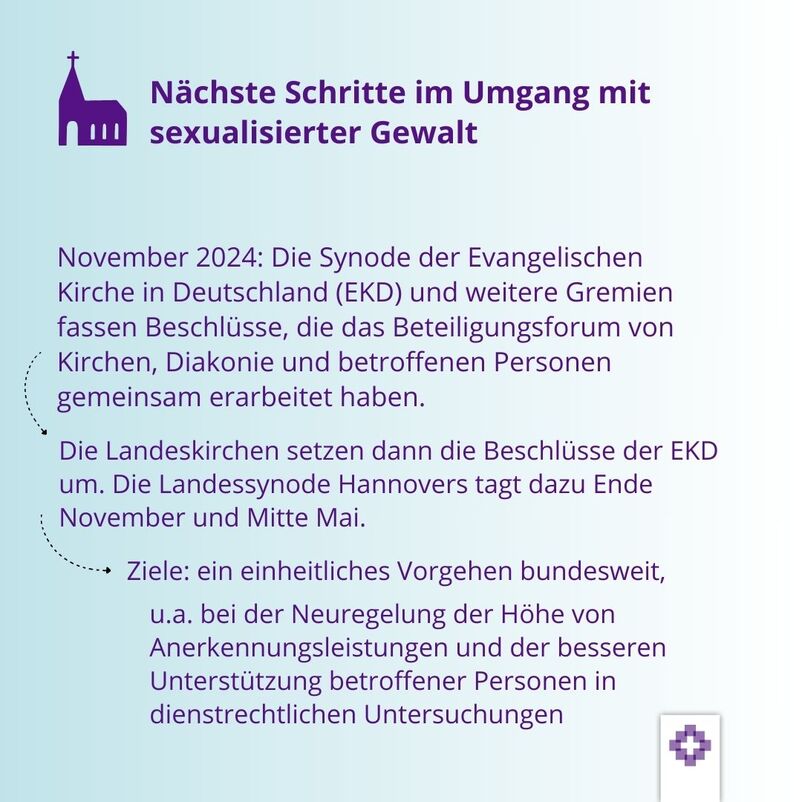 Nächste Schritte im Umgang mit sexualisierter Gewalt

November 2024: Die Synode der Evangelischen Kirche in Deutschland (EKD) und weitere Gremien fassen Beschlüsse, die das Beteiligungsforum von Kirchen, Diakonie und betroffenen Personen gemeinsam erarbeitet haben.

Die Landeskirchen setzen dann die Beschlüsse der EKD um. Die Landessynode Hannovers tagt dazu Ende November und Mitte Mai.

Ziele: ein einheitliches Vorgehen bundesweit,

u.a. bei der Neuregelung der Höhe von Anerkennungsleistungen und der besseren Unterstützung betroffener Personen in dienstrechtlichen Untersuchungen